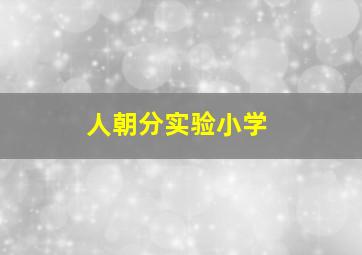 人朝分实验小学